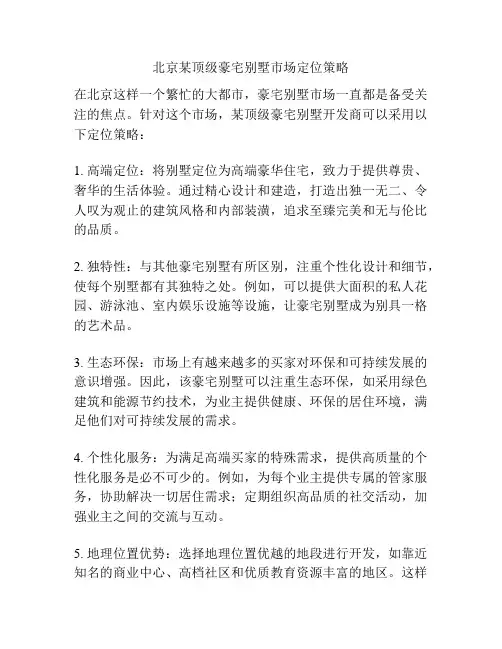 北京某顶级豪宅别墅市场定位策略

在北京这样一个繁忙的大都市，豪宅别墅市场一直都是备受关注的焦点。针对这个市场，某顶级豪宅别墅开发商可以采用以下定位策略：

1. 高端定位：将别墅定位为高端豪华住宅，致力于提供尊贵、奢华的生活体验。通过精心设计和建造，打造出独一无二、令人叹为观止的建筑风格和内部装潢，追求至臻完美和无与伦比的品质。

2. 独特性：与其他豪宅别墅有所区别，注重个性化设计和细节，使每个别墅都有其独特之处。例如，可以提供大面积的私人花园、游泳池、室内娱乐设施等设施，让豪宅别墅成为别具一格的艺术品。

3. 生态环保：市场上有越来越多的买家对环保和可持续发展的意识增强。因此，该豪宅别墅可以注重生态环保，如采用绿色建筑和能源节约技术，为业主提供健康、环保的居住环境，满足他们对可持续发展的需求。

4. 个性化服务：为满足高端买家的特殊需求，提供高质量的个性化服务是必不可少的。例如，为每个业主提供专属的管家服务，协助解决一切居住需求；定期组织高品质的社交活动，加强业主之间的交流与互动。

5. 地理位置优势：选择地理位置优越的地段进行开发，如靠近知名的商业中心、高档社区和优质教育资源丰富的地区。这样